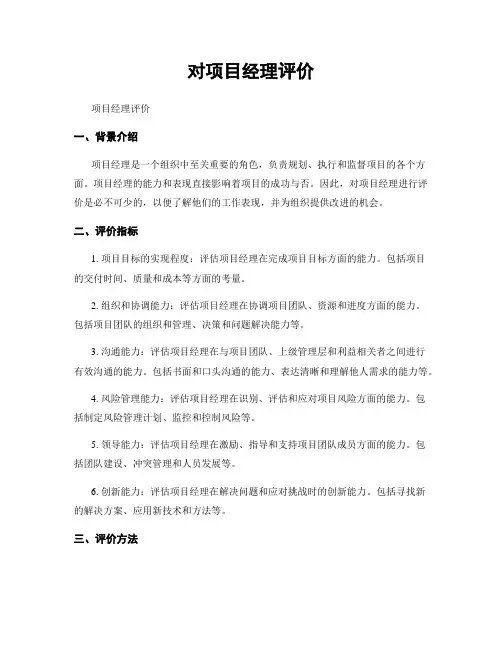 对项目经理评价

项目经理评价

一、背景介绍

项目经理是一个组织中至关重要的角色，负责规划、执行和监督项目的各个方面。项目经理的能力和表现直接影响着项目的成功与否。因此，对项目经理进行评价是必不可少的，以便了解他们的工作表现，并为组织提供改进的机会。

二、评价指标

1. 项目目标的实现程度：评估项目经理在完成项目目标方面的能力。包括项目的交付时间、质量和成本等方面的考量。

2. 组织和协调能力：评估项目经理在协调项目团队、资源和进度方面的能力。包括项目团队的组织和管理、决策和问题解决能力等。

3. 沟通能力：评估项目经理在与项目团队、上级管理层和利益相关者之间进行有效沟通的能力。包括书面和口头沟通的能力、表达清晰和理解他人需求的能力等。

4. 风险管理能力：评估项目经理在识别、评估和应对项目风险方面的能力。包括制定风险管理计划、监控和控制风险等。

5. 领导能力：评估项目经理在激励、指导和支持项目团队成员方面的能力。包括团队建设、冲突管理和人员发展等。

6. 创新能力：评估项目经理在解决问题和应对挑战时的创新能力。包括寻找新的解决方案、应用新技术和方法等。

三、评价方法